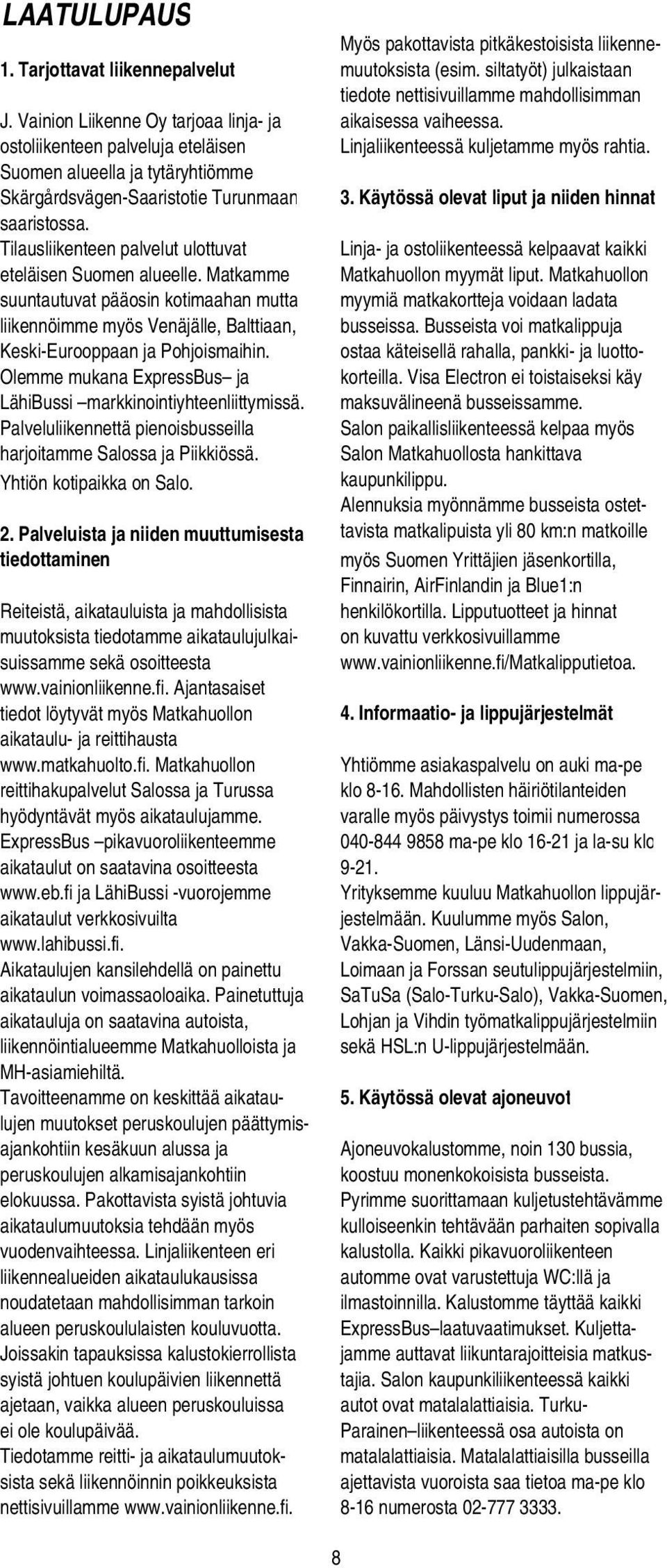 LAATULUPAUS

1. Tarjottavat liikennepalvelut

J. Vainion Liikenne Oy tarjoaa linja- ja ostoliikenteen palveluja eteläisen Suomen alueella ja tytäryhtiömme Skärgårdsvägen-Saaristotie Turunmaan saaristossa.
Tilausliikenteen palvelut ulottuvat eteläisen Suomen alueelle. Matkamme suuntautuvat pääosin kotimaahan mutta liikennöimme myös Venäjälle, Balttiaan, Keski-Eurooppaan ja Pohjoismaihin.
Olemme mukana ExpressBus– ja LähiBussi –markkinointiyhteenliittymissä.
Palveluliikennettä pienoisbusseilla harjoitamme Salossa ja Piikkiössä.
Yhtiön kotipaikka on Salo.

2. Palveluista ja niiden muuttumisesta tiedottaminen

Reiteistä, aikatauluista ja mahdollisista muutoksista tiedotamme aikataulujulkaisuissamme sekä osoitteesta www.vainionliikenne.fi. Ajantasaiset tiedot löytyvät myös Matkahuollon aikataulu- ja reittihausta www.matkahuolto.fi. Matkahuollon reittihakupalvelut Salossa ja Turussa hyödyntävät myös aikataulujamme.
ExpressBus –pikavuoroliikenteemme aikataulut on saatavina osoitteesta www.eb.fi ja LähiBussi -vuorojemme aikataulut verkkosivuilta www.lahibussi.fi.
Aikataulujen kansilehdellä on painettu aikataulun voimassaoloaika. Painetuttuja aikatauluja on saatavina autoista, liikennöintialueemme Matkahuolloista ja MH-asiamiehiltä.
Tavoitteenamme on keskittää aikataulujen muutokset peruskoulujen päättymisajankohtiin kesäkuun alussa ja peruskoulujen alkamisajankohtiin elokuussa. Pakottavista syistä johtuvia aikataulumuutoksia tehdään myös vuodenvaihteessa. Linjaliikenteen eri liikennealueiden aikataulukausissa noudatetaan mahdollisimman tarkoin alueen peruskoululaisten kouluvuotta.
Joissakin tapauksissa kalustokierrollista syistä johtuen koulupäivien liikennettä ajetaan, vaikka alueen peruskouluissa ei ole koulupäivää.
Tiedotamme reitti- ja aikataulumuutoksista sekä liikennöinnin poikkeuksista nettisivuillamme www.vainionliikenne.fi.

Myös pakottavista pitkäkestoisista liikennemuutoksista (esim. siltatyöt) julkaistaan tiedote nettisivuillamme mahdollisimman aikaisessa vaiheessa.
Linjaliikenteessä kuljetamme myös rahtia.

3. Käytössä olevat liput ja niiden hinnat

Linja- ja ostoliikenteessä kelpaavat kaikki Matkahuollon myymät liput. Matkahuollon myymiä matkakortteja voidaan ladata busseissa. Busseista voi matkalippuja ostaa käteisellä rahalla, pankki- ja luottokorteilla. Visa Electron ei toistaiseksi käy maksuvälineenä busseissamme.
Salon paikallisliikenteessä kelpaa myös Salon Matkahuollosta hankittava kaupunkilippu.
Alennuksia myönnämme busseista ostettavista matkalipuista yli 80 km:n matkoille myös Suomen Yrittäjien jäsenkortilla, Finnairin, AirFinlandin ja Blue1:n henkilökortilla. Lipputuotteet ja hinnat on kuvattu verkkosivuillamme www.vainionliikenne.fi/Matkalipputietoa.

4. Informaatio- ja lippujärjestelmät

Yhtiömme asiakaspalvelu on auki ma-pe klo 8-16. Mahdollisten häiriötilanteiden varalle myös päivystys toimii numerossa 040-844 9858 ma-pe klo 16-21 ja la-su klo 9-21.
Yrityksemme kuuluu Matkahuollon lippujärjestelmään. Kuulumme myös Salon, Vakka-Suomen, Länsi-Uudenmaan, Loimaan ja Forssan seutulippujärjestelmiin, SaTuSa (Salo-Turku-Salo), Vakka-Suomen, Lohjan ja Vihdin työmatkalippujärjestelmiin sekä HSL:n U-lippujärjestelmään.

5. Käytössä olevat ajoneuvot

Ajoneuvokalustomme, noin 130 bussia, koostuu monenkokoisista busseista. Pyrimme suorittamaan kuljetustehtävämme kulloiseenkin tehtävään parhaiten sopivalla kalustolla. Kaikki pikavuoroliikenteen automme ovat varustettuja WC:llä ja ilmastoinnilla. Kalustomme täyttää kaikki ExpressBus–laatuvaatimukset. Kuljettajamme auttavat liikuntarajoitteisia matkustajia. Salon kaupunkiliikenteessä kaikki autot ovat matalalattiaisia. Turku-Parainen–liikenteessä osa autoista on matalalattiaisia. Matalalattiaisilla busseilla ajettavista vuoroista saa tietoa ma-pe klo 8-16 numerosta 02-777 3333.

8